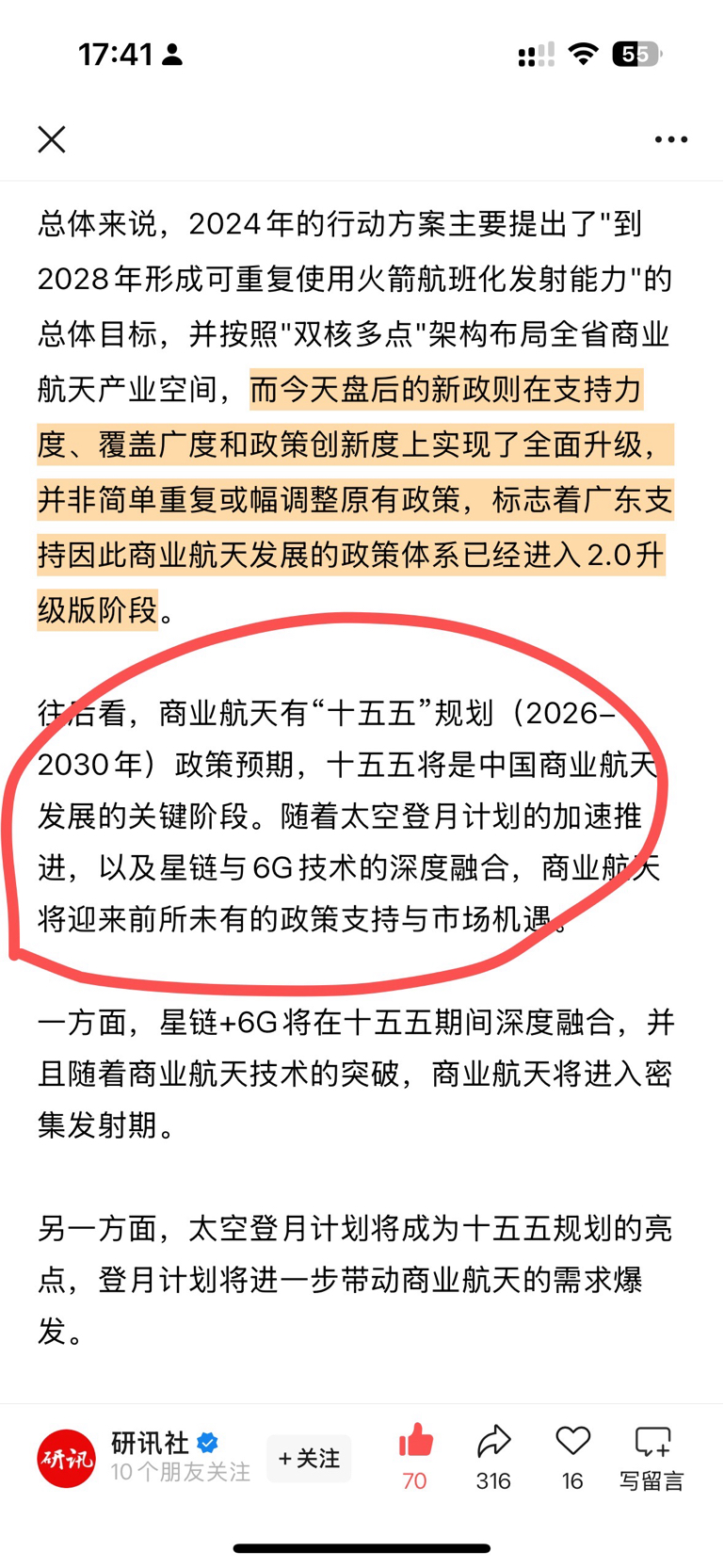 17:41

55

总体来说，2024年的行动方案主要提出了"到2028年形成可重复使用火箭航班化发射能力"的总体目标，并按照"双核多点"架构布局全省商业航天产业空间，而今天盘后的新政则在支持力度、覆盖广度和政策创新度上实现了全面升级，并非简单重复或幅调整原有政策，标志着广东支持因此商业航天发展的政策体系已经进入2.0升级版阶段。

往后看，商业航天有“十五五”规划（2026–2030年）政策预期，十五五将是中国商业航天发展的关键阶段。随着太空登月计划的加速推进，以及星链与6G技术的深度融合，商业航天将迎来前所未有的政策支持与市场机遇。

一方面，星链+6G将在十五五期间深度融合，并且随着商业航天技术的突破，商业航天将进入密集发射期。

另一方面，太空登月计划将成为十五五规划的亮点，登月计划将进一步带动商业航天的需求爆发。

研讯
研讯社
10个朋友关注
+关注
70
316
16
写留言